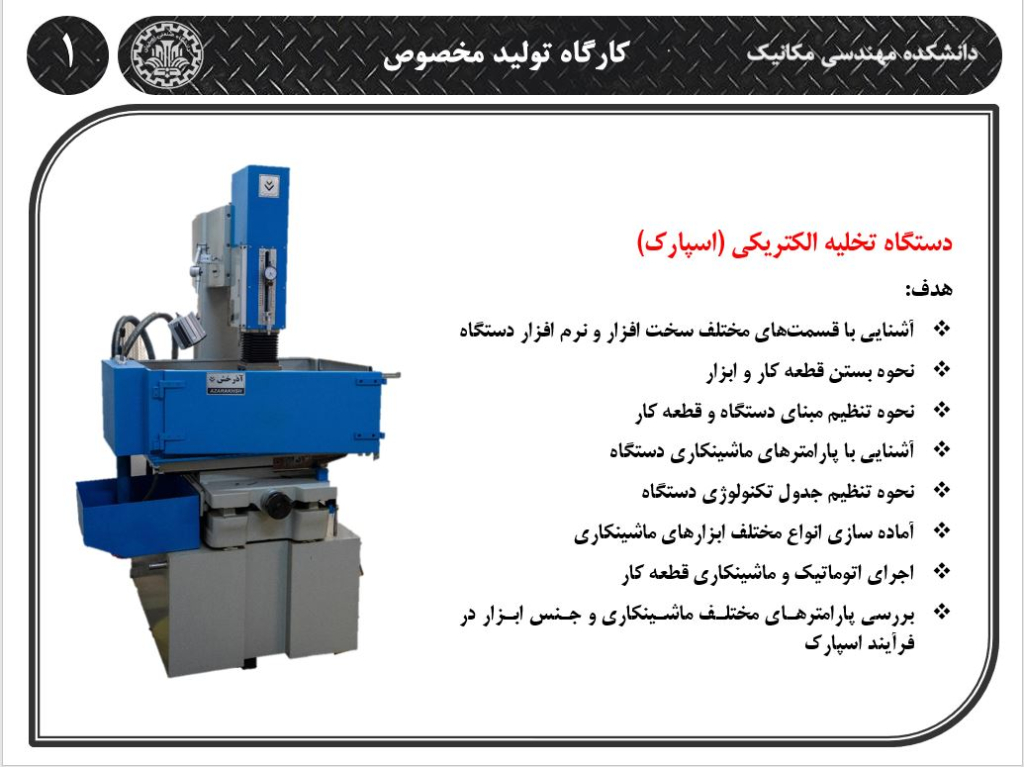 دانشکده مهندسی مکانیک

کارگاه تولید مخصوص

۱

دستگاه تخلیه الکتریکی (اسپارک)

هدف:

❖ آشنایی با قسمت‌های مختلف سخت افزار و نرم افزار دستگاه
❖ نحوه بستن قطعه کار و ابزار
❖ نحوه تنظیم مبنای دستگاه و قطعه کار
❖ آشنایی با پارامترهای ماشینکاری دستگاه
❖ نحوه تنظیم جدول تکنولوژی دستگاه
❖ آماده سازی انواع مختلف ابزارهای ماشینکاری
❖ اجرای اتوماتیک و ماشینکاری قطعه کار
❖ بررسی پارامترهای مختلف ماشینکاری و جنس ابزار در فرآیند اسپارک

آذرخش
AZARAKHSH